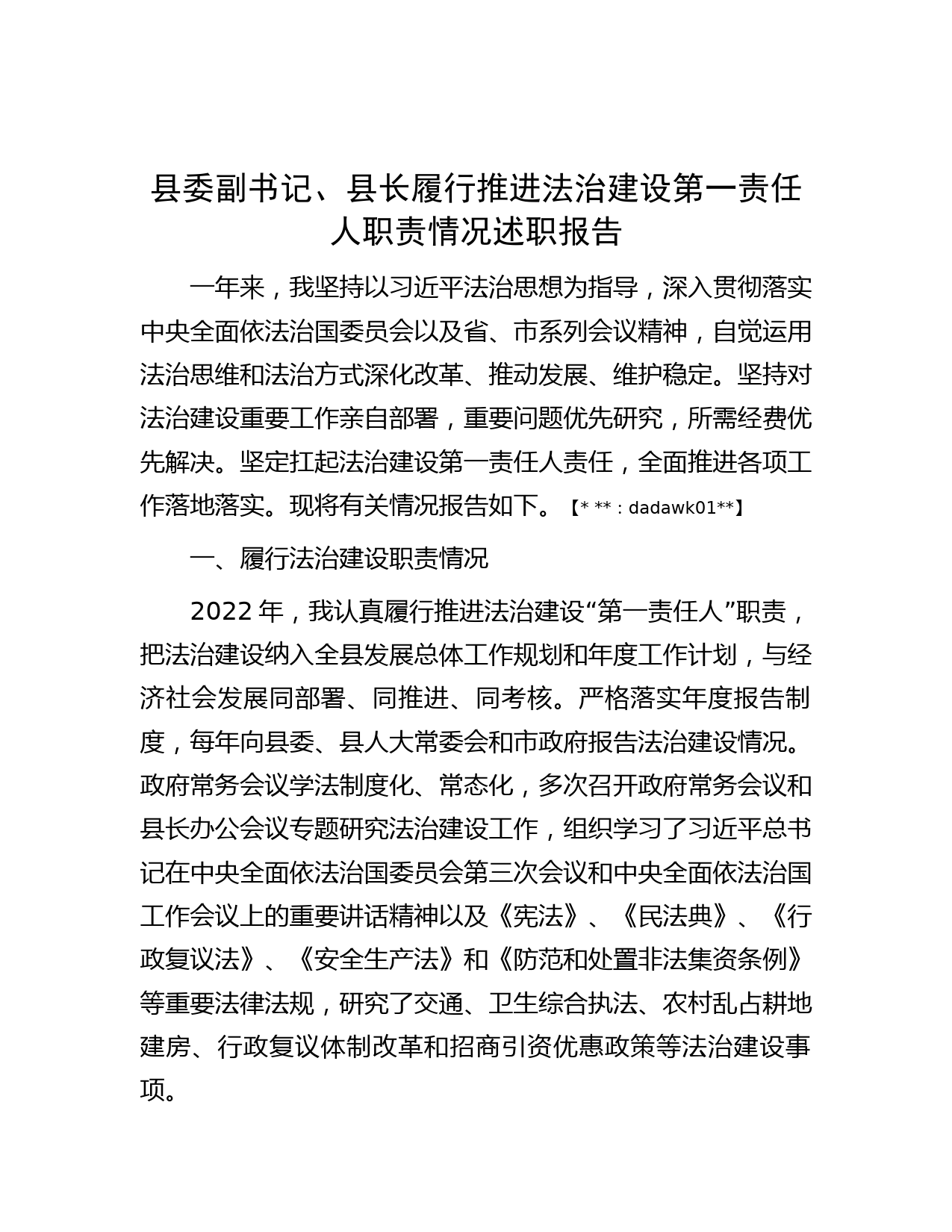 县委副书记、县长履行推进法治建设第一责任人职责情况述职报告

一年来，我坚持以习近平法治思想为指导，深入贯彻落实中央全面依法治国委员会以及省、市系列会议精神，自觉运用法治思维和法治方式深化改革、推动发展、维护稳定。坚持对法治建设重要工作亲自部署，重要问题优先研究，所需经费优先解决。坚定扛起法治建设第一责任人责任，全面推进各项工作落地落实。现将有关情况报告如下。【* **：dadawk01**】

一、履行法治建设职责情况

2022 年，我认真履行推进法治建设“第一责任人”职责，把法治建设纳入全县发展总体工作规划和年度工作计划，与经济社会发展同部署、同推进、同考核。严格落实年度报告制度，每年向县委、县人大常委会和市政府报告法治建设情况。政府常务会议学法制度化、常态化，多次召开政府常务会议和县长办公会议专题研究法治建设工作，组织学习了习近平总书记在中央全面依法治国委员会第三次会议和中央全面依法治国工作会议上的重要讲话精神以及《宪法》、《民法典》、《行政复议法》、《安全生产法》和《防范和处置非法集资条例》等重要法律法规，研究了交通、卫生综合执法、农村乱占耕地建房、行政复议体制改革和招商引资优惠政策等法治建设事项。